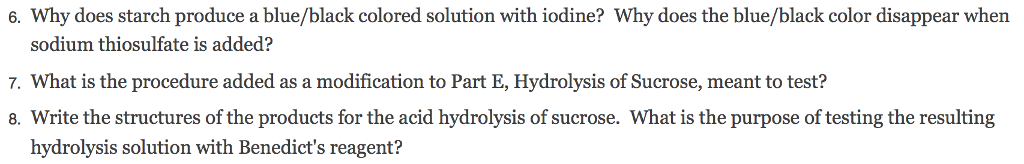 6. Why does starch produce a blue/black colored solution with iodine? Why does the blue/black color disappear when sodium thiosulfate is added?

7. What is the procedure added as a modification to Part E, Hydrolysis of Sucrose, meant to test?

8. Write the structures of the products for the acid hydrolysis of sucrose. What is the purpose of testing the resulting hydrolysis solution with Benedict's reagent?